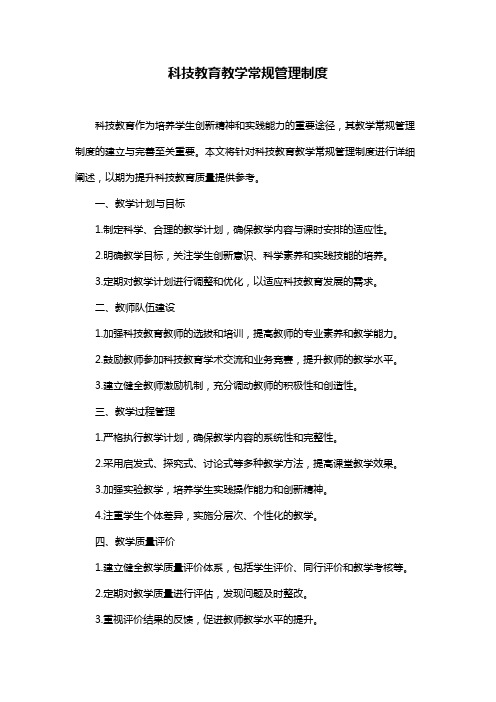 科技教育教学常规管理制度

科技教育作为培养学生创新精神和实践能力的重要途径，其教学常规管理制度的建立与完善至关重要。本文将针对科技教育教学常规管理制度进行详细阐述，以期为提升科技教育质量提供参考。

一、教学计划与目标

1.制定科学、合理的教学计划，确保教学内容与课时安排的适应性。

2.明确教学目标，关注学生创新意识、科学素养和实践技能的培养。

3.定期对教学计划进行调整和优化，以适应科技教育发展的需求。

二、教师队伍建设

1.加强科技教育教师的选拔和培训，提高教师的专业素养和教学能力。

2.鼓励教师参加科技教育学术交流和业务竞赛，提升教师的教学水平。

3.建立健全教师激励机制，充分调动教师的积极性和创造性。

三、教学过程管理

1.严格执行教学计划，确保教学内容的系统性和完整性。

2.采用启发式、探究式、讨论式等多种教学方法，提高课堂教学效果。

3.加强实验教学，培养学生实践操作能力和创新精神。

4.注重学生个体差异，实施分层次、个性化的教学。

四、教学质量评价

1.建立健全教学质量评价体系，包括学生评价、同行评价和教学考核等。

2.定期对教学质量进行评估，发现问题及时整改。

3.重视评价结果的反馈，促进教师教学水平的提升。